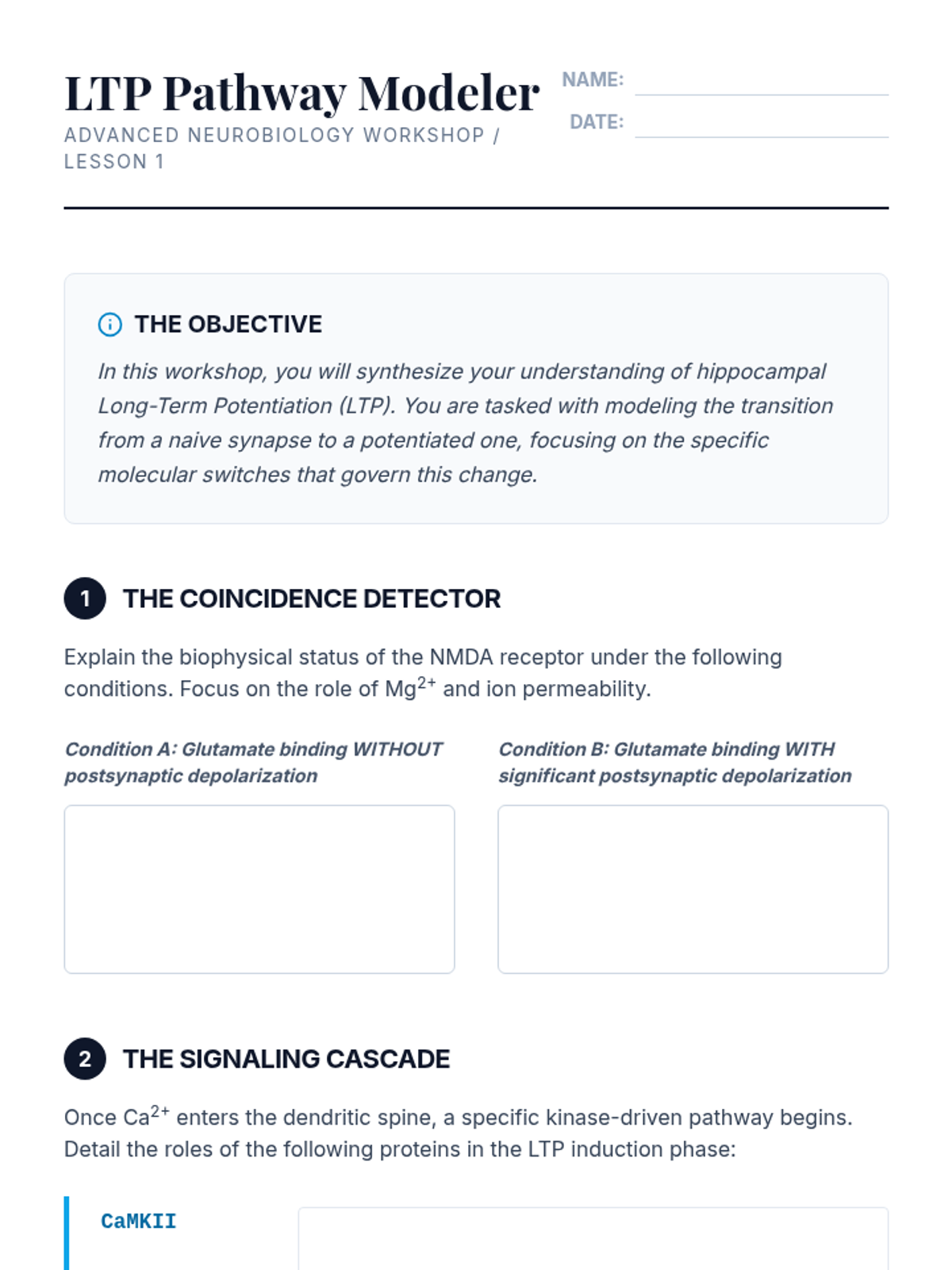 LTP Pathway Modeler
ADVANCED NEUROBIOLOGY WORKSHOP / LESSON 1

NAME:
DATE:

THE OBJECTIVE

In this workshop, you will synthesize your understanding of hippocampal Long-Term Potentiation (LTP). You are tasked with modeling the transition from a naive synapse to a potentiated one, focusing on the specific molecular switches that govern this change.

1 THE COINCIDENCE DETECTOR

Explain the biophysical status of the NMDA receptor under the following conditions. Focus on the role of $Mg^{2+}$ and ion permeability.

Condition A: Glutamate binding WITHOUT postsynaptic depolarization

Condition B: Glutamate binding WITH significant postsynaptic depolarization

2 THE SIGNALING CASCADE

Once $Ca^{2+}$ enters the dendritic spine, a specific kinase-driven pathway begins. Detail the roles of the following proteins in the LTP induction phase:

CaMKII